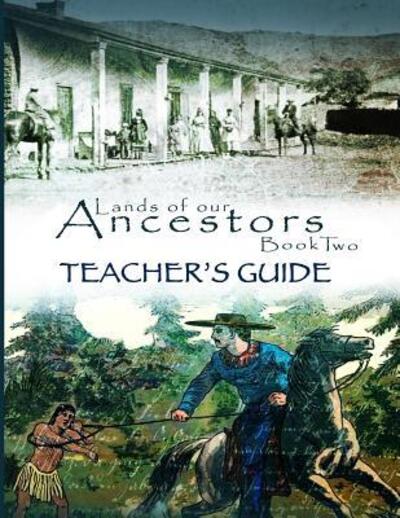 Lands of our Ancestors
Book Two
TEACHER'S GUIDE